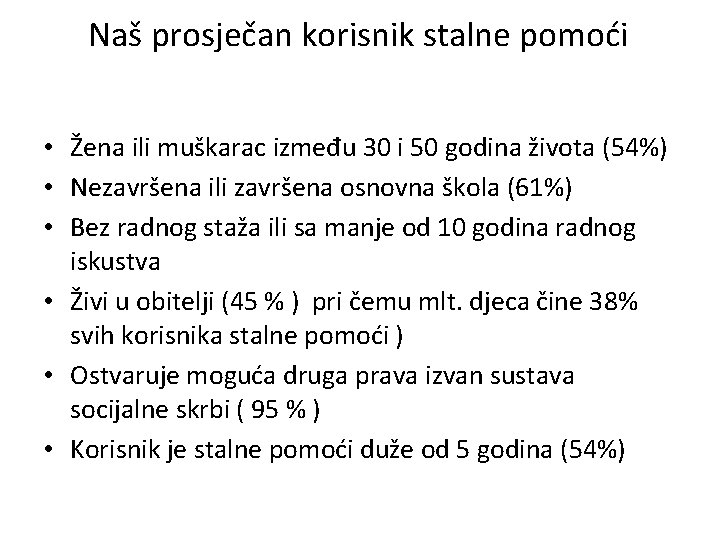 Naš prosječan korisnik stalne pomoći

• Žena ili muškarac između 30 i 50 godina života (54%)
• Nezavršena ili završena osnovna škola (61%)
• Bez radnog staža ili sa manje od 10 godina radnog iskustva
• Živi u obitelji (45 % ) pri čemu mlt. djeca čine 38% svih korisnika stalne pomoći )
• Ostvaruje moguća druga prava izvan sustava socijalne skrbi ( 95 % )
• Korisnik je stalne pomoći duže od 5 godina (54%)